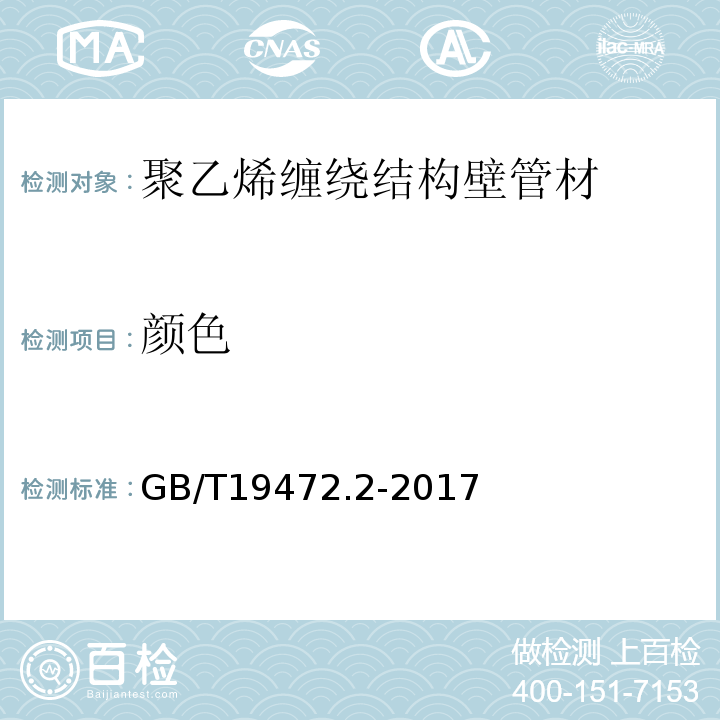 MA CNAS AC ilac-MRA

检测对象：聚乙烯缠绕结构壁管材

检测项目：颜色

检测标准：GB/T19472.2-2017

百检 Baijiantest.com

做检测 上百检
400-151-7153